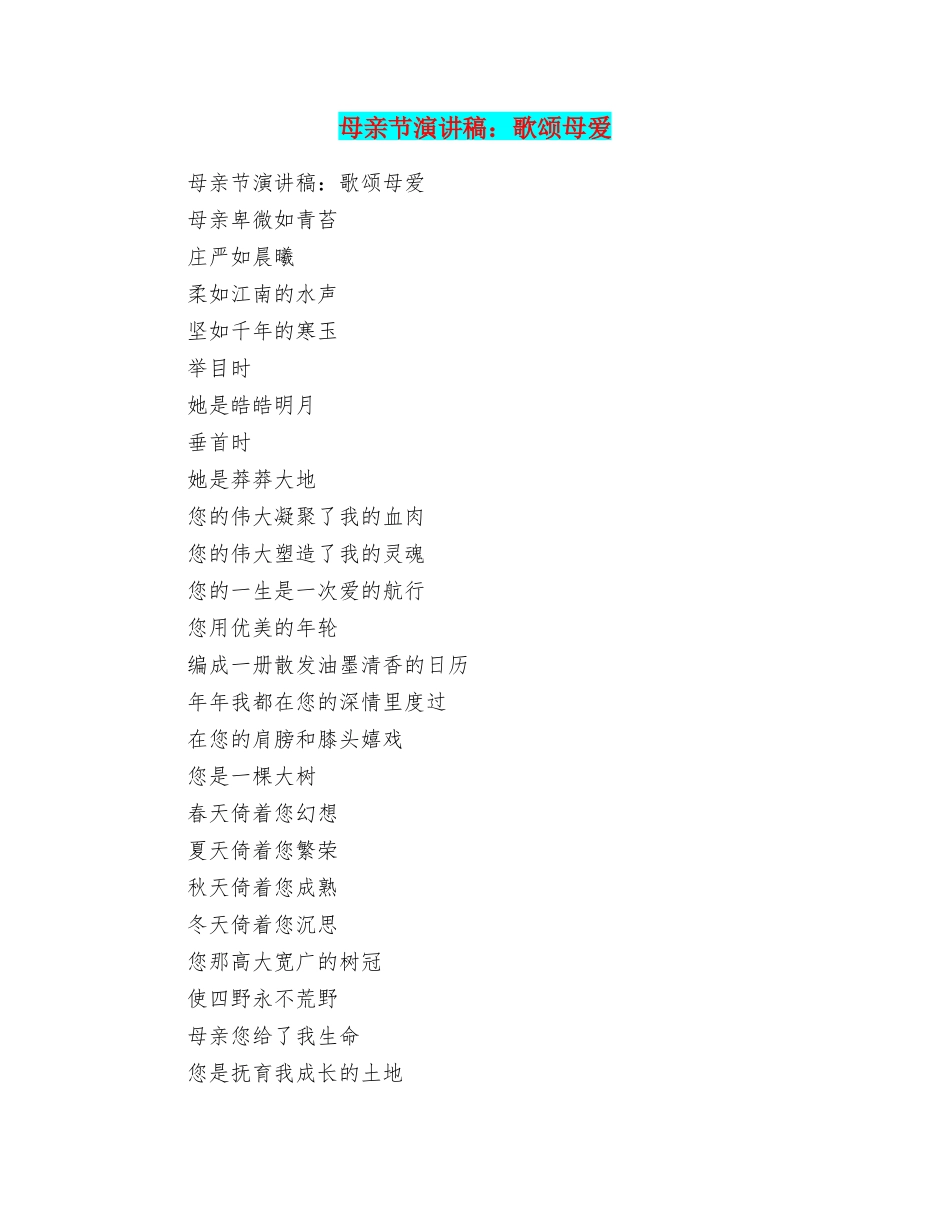 母亲节演讲稿：歌颂母爱

母亲节演讲稿：歌颂母爱
母亲卑微如青苔
庄严如晨曦
柔如江南的水声
坚如千年的寒玉
举目时
她是皓皓明月
垂首时
她是莽莽大地
您的伟大凝聚了我的血肉
您的伟大塑造了我的灵魂
您的一生是一次爱的航行
您用优美的年轮
编成一册散发油墨清香的日历
年年我都在您的深情里度过
在您的肩膀和膝头嬉戏
您是一棵大树
春天倚着您幻想
夏天倚着您繁荣
秋天倚着您成熟
冬天倚着您沉思
您那高大宽广的树冠
使四野永不荒野
母亲您给了我生命
您是抚育我成长的土地